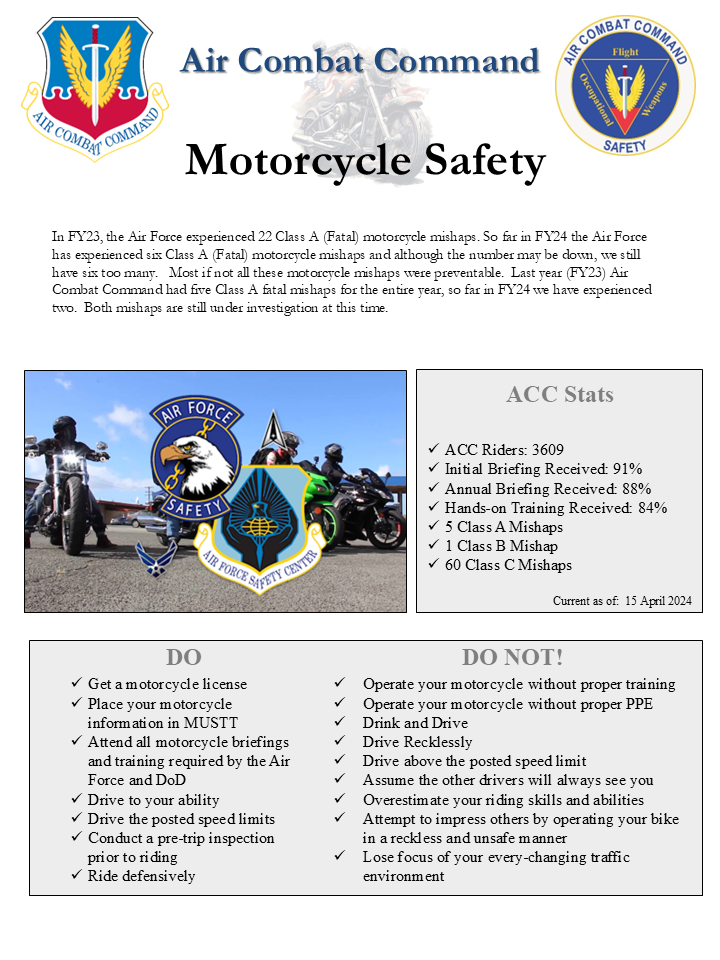 AIR COMBAT COMMAND

Air Combat Command

AIR COMBAT COMMAND
Flight
Occupational
Weapons
SAFETY

Motorcycle Safety

In FY23, the Air Force experienced 22 Class A (Fatal) motorcycle mishaps. So far in FY24 the Air Force has experienced six Class A (Fatal) motorcycle mishaps and although the number may be down, we still have six too many. Most if not all these motorcycle mishaps were preventable. Last year (FY23) Air Combat Command had five Class A fatal mishaps for the entire year, so far in FY24 we have experienced two. Both mishaps are still under investigation at this time.

AIR FORCE
SAFETY
AIR FORCE SAFETY CENTER

ACC Stats

✓ ACC Riders: 3609
✓ Initial Briefing Received: 91%
✓ Annual Briefing Received: 88%
✓ Hands-on Training Received: 84%
✓ 5 Class A Mishaps
✓ 1 Class B Mishap
✓ 60 Class C Mishaps

Current as of: 15 April 2024

DO

✓ Get a motorcycle license
✓ Place your motorcycle information in MUSTT
✓ Attend all motorcycle briefings and training required by the Air Force and DoD
✓ Drive to your ability
✓ Drive the posted speed limits
✓ Conduct a pre-trip inspection prior to riding
✓ Ride defensively

DO NOT!

✓ Operate your motorcycle without proper training
✓ Operate your motorcycle without proper PPE
✓ Drink and Drive
✓ Drive Recklessly
✓ Drive above the posted speed limit
✓ Assume the other drivers will always see you
✓ Overestimate your riding skills and abilities
✓ Attempt to impress others by operating your bike in a reckless and unsafe manner
✓ Lose focus of your every-changing traffic environment